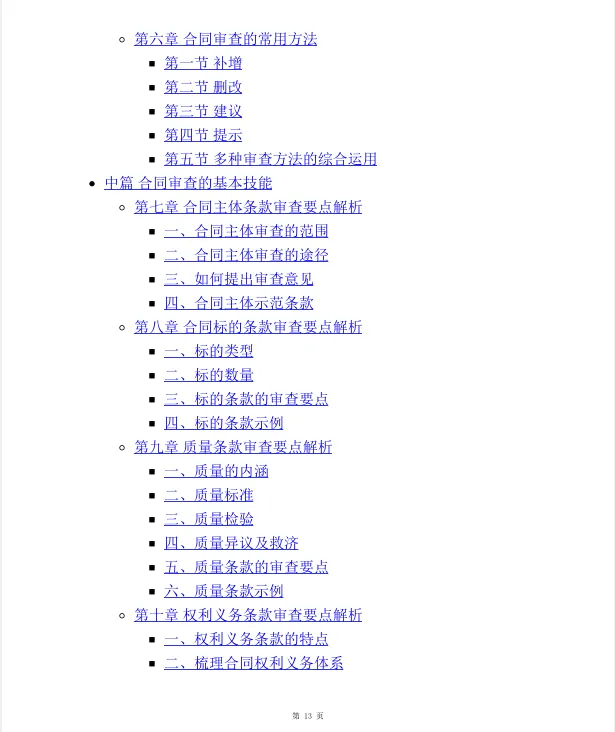 第六章 合同审查的常用方法
第一节 补增
第二节 删改
第三节 建议
第四节 提示
第五节 多种审查方法的综合运用
中篇 合同审查的基本技能
第七章 合同主体条款审查要点解析
一、合同主体审查的范围
二、合同主体审查的途径
三、如何提出审查意见
四、合同主体示范条款
第八章 合同标的条款审查要点解析
一、标的类型
二、标的数量
三、标的条款的审查要点
四、标的条款示例
第九章 质量条款审查要点解析
一、质量的内涵
二、质量标准
三、质量检验
四、质量异议及救济
五、质量条款的审查要点
六、质量条款示例
第十章 权利义务条款审查要点解析
一、权利义务条款的特点
二、梳理合同权利义务体系

第 13 页